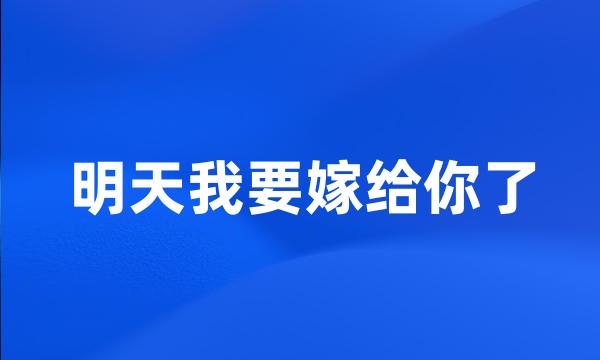 明天我要嫁给你了